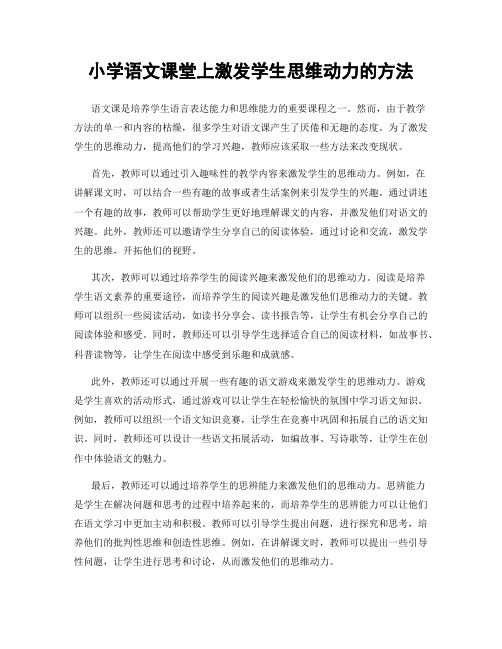 小学语文课堂上激发学生思维动力的方法

语文课是培养学生语言表达能力和思维能力的重要课程之一。然而，由于教学方法的单一和内容的枯燥，很多学生对语文课产生了厌倦和无趣的态度。为了激发学生的思维动力，提高他们的学习兴趣，教师应该采取一些方法来改变现状。

首先，教师可以通过引入趣味性的教学内容来激发学生的思维动力。例如，在讲解课文时，可以结合一些有趣的故事或者生活案例来引发学生的兴趣。通过讲述一个有趣的故事，教师可以帮助学生更好地理解课文的内容，并激发他们对语文的兴趣。此外，教师还可以邀请学生分享自己的阅读体验，通过讨论和交流，激发学生的思维，开拓他们的视野。

其次，教师可以通过培养学生的阅读兴趣来激发他们的思维动力。阅读是培养学生语文素养的重要途径，而培养学生的阅读兴趣是激发他们思维动力的关键。教师可以组织一些阅读活动，如读书分享会、读书报告等，让学生有机会分享自己的阅读体验和感受。同时，教师还可以引导学生选择适合自己的阅读材料，如故事书、科普读物等，让学生在阅读中感受到乐趣和成就感。

此外，教师还可以通过开展一些有趣的语文游戏来激发学生的思维动力。游戏是学生喜欢的活动形式，通过游戏可以让学生在轻松愉快的氛围中学习语文知识。例如，教师可以组织一个语文知识竞赛，让学生在竞赛中巩固和拓展自己的语文知识。同时，教师还可以设计一些语文拓展活动，如编故事、写诗歌等，让学生在创作中体验语文的魅力。

最后，教师还可以通过培养学生的思辨能力来激发他们的思维动力。思辨能力是学生在解决问题和思考的过程中培养起来的，而培养学生的思辨能力可以让他们在语文学习中更加主动和积极。教师可以引导学生提出问题，进行探究和思考，培养他们的批判性思维和创造性思维。例如，在讲解课文时，教师可以提出一些引导性问题，让学生进行思考和讨论，从而激发他们的思维动力。